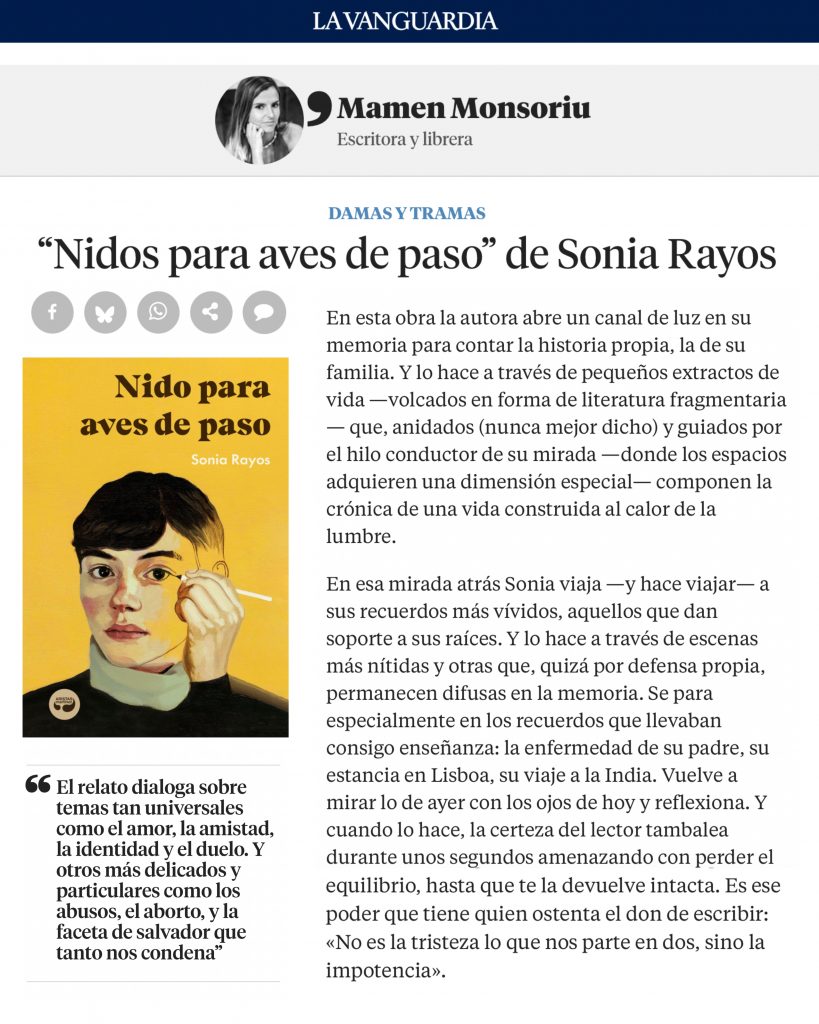 LA VANGUARDIA

Mamen Monsoriu
Escritora y librera

DAMAS Y TRAMAS

“Nidos para aves de paso” de Sonia Rayos

Nido para aves de paso
Sonia Rayos

“El relato dialoga sobre temas tan universales como el amor, la amistad, la identidad y el duelo. Y otros más delicados y particulares como los abusos, el aborto, y la faceta de salvador que tanto nos condena”

En esta obra la autora abre un canal de luz en su memoria para contar la historia propia, la de su familia. Y lo hace a través de pequeños extractos de vida —volcados en forma de literatura fragmentaria— que, anidados (nunca mejor dicho) y guiados por el hilo conductor de su mirada —donde los espacios adquieren una dimensión especial— componen la crónica de una vida construida al calor de la lumbre.

En esa mirada atrás Sonia viaja —y hace viajar— a sus recuerdos más vívidos, aquellos que dan soporte a sus raíces. Y lo hace a través de escenas más nítidas y otras que, quizá por defensa propia, permanecen difusas en la memoria. Se para especialmente en los recuerdos que llevaban consigo enseñanza: la enfermedad de su padre, su estancia en Lisboa, su viaje a la India. Vuelve a mirar lo de ayer con los ojos de hoy y reflexiona. Y cuando lo hace, la certeza del lector tambalea durante unos segundos amenazando con perder el equilibrio, hasta que te la devuelve intacta. Es ese poder que tiene quien ostenta el don de escribir: «No es la tristeza lo que nos parte en dos, sino la impotencia».